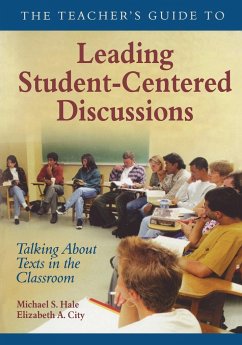 THE TEACHER'S GUIDE TO

Leading Student-Centered Discussions

Talking About Texts in the Classroom

Michael S. Hale
Elizabeth A. City